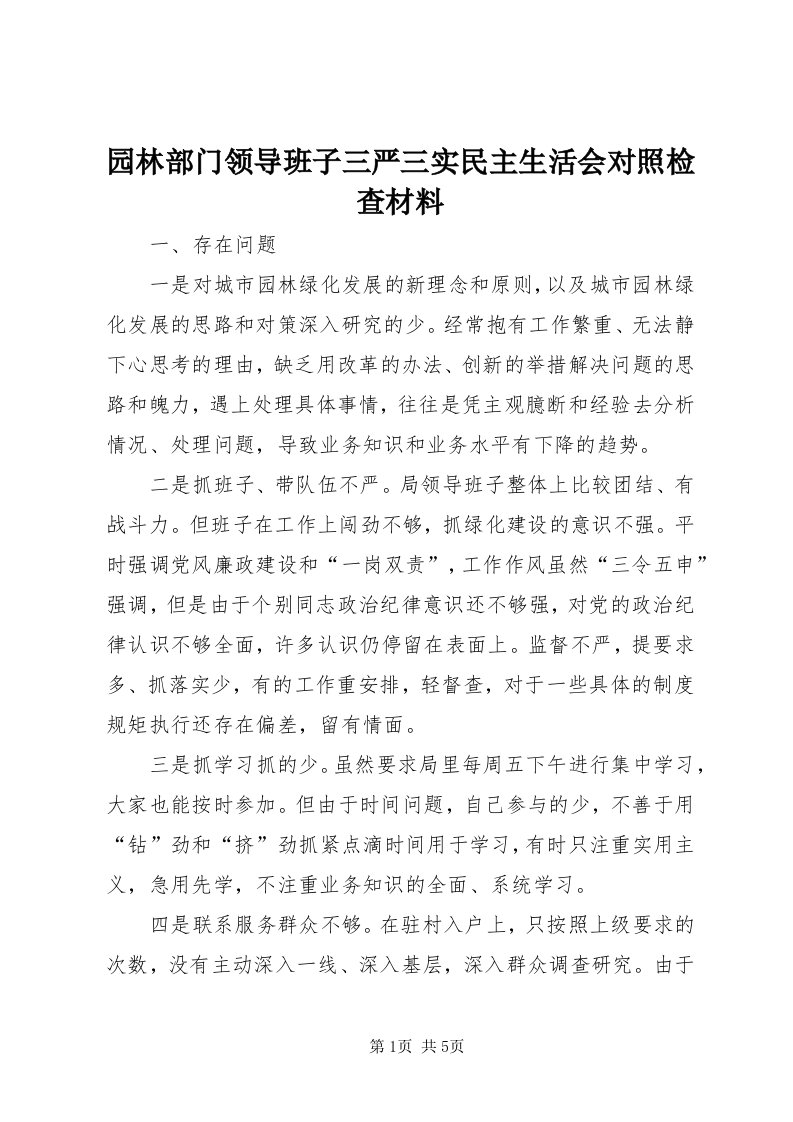 园林部门领导班子三严三实民主生活会对照检查材料

一、存在问题

一是对城市园林绿化发展的新理念和原则，以及城市园林绿化发展的思路和对策深入研究的少。经常抱有工作繁重、无法静下心思考的理由，缺乏用改革的办法、创新的举措解决问题的思路和魄力，遇上处理具体事情，往往是凭主观臆断和经验去分析情况、处理问题，导致业务知识和业务水平有下降的趋势。

二是抓班子、带队伍不严。局领导班子整体上比较团结、有战斗力。但班子在工作上闯劲不够，抓绿化建设的意识不强。平时强调党风廉政建设和“一岗双责”，工作作风虽然“三令五申”强调，但是由于个别同志政治纪律意识还不够强，对党的政治纪律认识不够全面，许多认识仍停留在表面上。监督不严，提要求多、抓落实少，有的工作重安排，轻督查，对于一些具体的制度规矩执行还存在偏差，留有情面。

三是抓学习抓的少。虽然要求局里每周五下午进行集中学习，大家也能按时参加。但由于时间问题，自己参与的少，不善于用“钻”劲和“挤”劲抓紧点滴时间用于学习，有时只注重实用主义，急用先学，不注重业务知识的全面、系统学习。

四是联系服务群众不够。在驻村入户上，只按照上级要求的次数，没有主动深入一线、深入基层，深入群众调查研究。由于

第1页 共5页